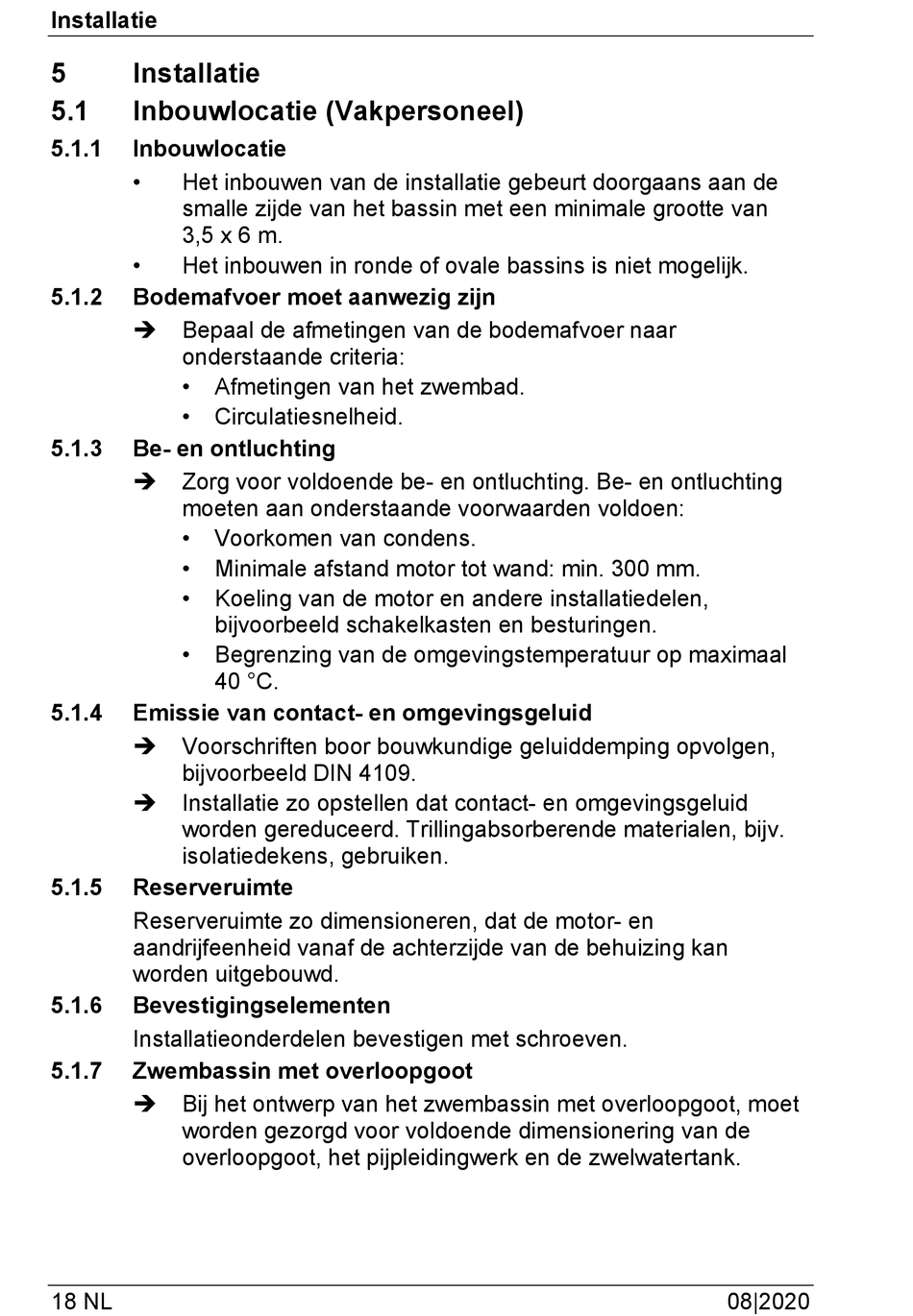 Installatie

5 Installatie

5.1 Inbouwlocatie (Vakpersoneel)

5.1.1 Inbouwlocatie

• Het inbouwen van de installatie gebeurt doorgaans aan de smalle zijde van het bassin met een minimale grootte van 3,5 x 6 m.

• Het inbouwen in ronde of ovale bassins is niet mogelijk.

5.1.2 Bodemafvoer moet aanwezig zijn

➔ Bepaal de afmetingen van de bodemafvoer naar onderstaande criteria:

• Afmetingen van het zwembad.

• Circulatiesnelheid.

5.1.3 Be- en ontluchting

➔ Zorg voor voldoende be- en ontluchting. Be- en ontluchting moeten aan onderstaande voorwaarden voldoen:

• Voorkomen van condens.

• Minimale afstand motor tot wand: min. 300 mm.

• Koeling van de motor en andere installatiedelen, bijvoorbeeld schakelkasten en besturingen.

• Begrenzing van de omgevingstemperatuur op maximaal 40 °C.

5.1.4 Emissie van contact- en omgevingsgeluid

➔ Voorschriften boor bouwkundige geluiddemping opvolgen, bijvoorbeeld DIN 4109.

➔ Installatie zo opstellen dat contact- en omgevingsgeluid worden gereduceerd. Trillingabsorberende materialen, bijv. isolatiedekens, gebruiken.

5.1.5 Reserveruimte

Reserveruimte zo dimensioneren, dat de motor- en aandrijfeenheid vanaf de achterzijde van de behuizing kan worden uitgebouwd.

5.1.6 Bevestigingselementen

Installatieonderdelen bevestigen met schroeven.

5.1.7 Zwembassin met overloopgoot

➔ Bij het ontwerp van het zwembassin met overloopgoot, moet worden gezorgd voor voldoende dimensionering van de overloopgoot, het pijpleidingwerk en de zwelwatertank.

18 NL 08|2020